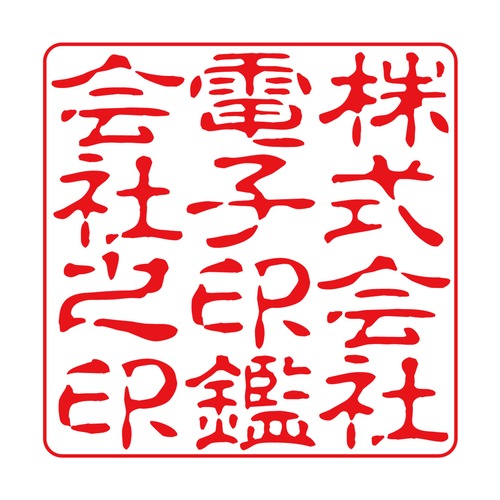 株式会社
電子印鑑
会社之印